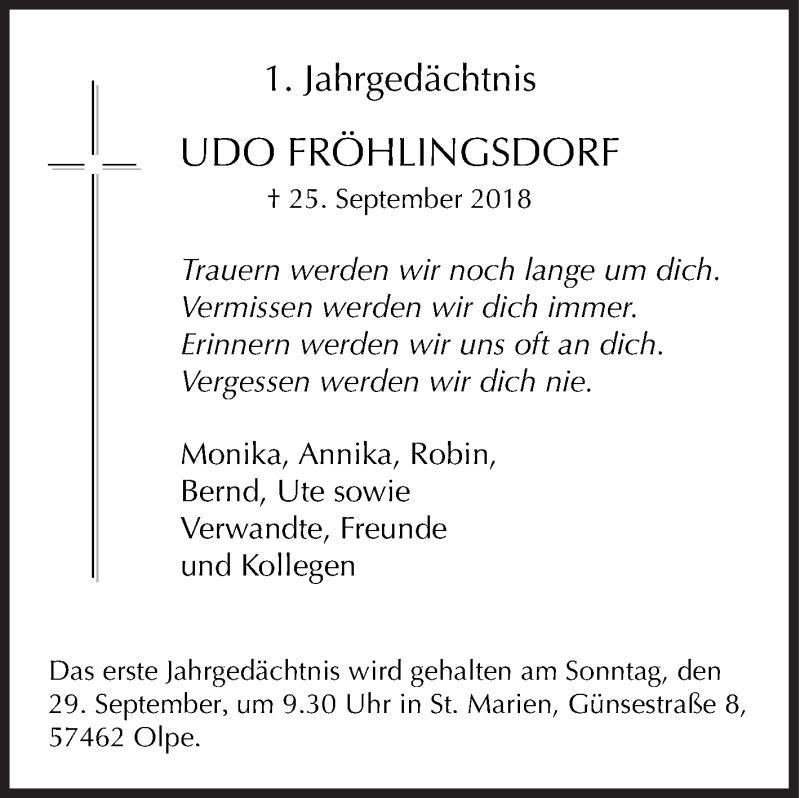 1. Jahrgedächtnis

UDO FRÖHLINGSDORF

† 25. September 2018

Trauern werden wir noch lange um dich.
Vermissen werden wir dich immer.
Erinnern werden wir uns oft an dich.
Vergessen werden wir dich nie.

Monika, Annika, Robin,
Bernd, Ute sowie
Verwandte, Freunde
und Kollegen

Das erste Jahrgedächtnis wird gehalten am Sonntag, den 29. September, um 9.30 Uhr in St. Marien, Günsestraße 8, 57462 Olpe.